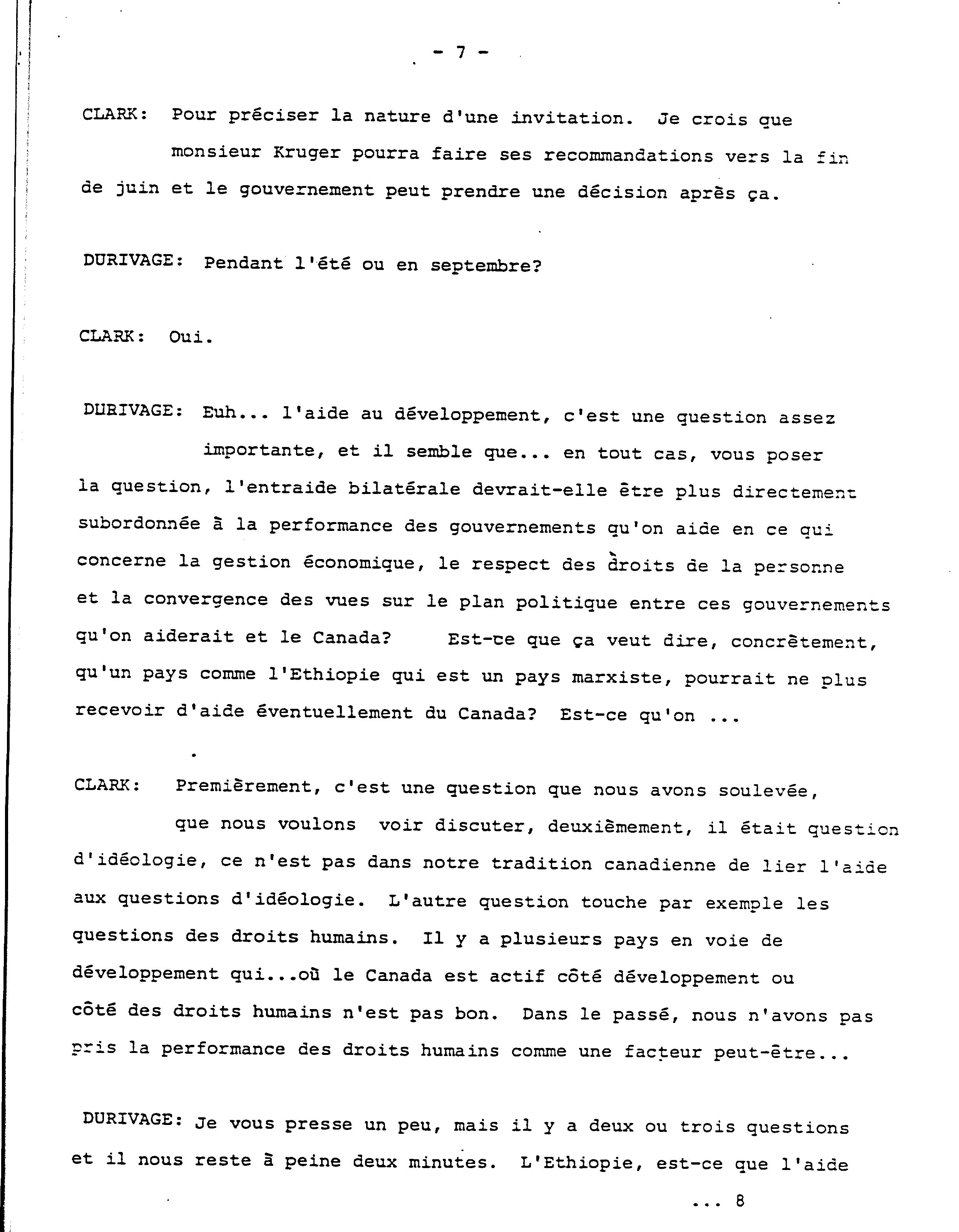 - 7 -

CLARK: Pour préciser la nature d'une invitation. Je crois que monsieur Kruger pourra faire ses recommandations vers la fin de juin et le gouvernement peut prendre une décision après ça.

DURIVAGE: Pendant l'été ou en septembre?

CLARK: Oui.

DURIVAGE: Euh... l'aide au développement, c'est une question assez importante, et il semble que... en tout cas, vous poser la question, l'entraide bilatérale devrait-elle être plus directement subordonnée à la performance des gouvernements qu'on aide en ce qui concerne la gestion économique, le respect des droits de la personne et la convergence des vues sur le plan politique entre ces gouvernements qu'on aiderait et le Canada? Est-ce que ça veut dire, concrètement, qu'un pays comme l'Ethiopie qui est un pays marxiste, pourrait ne plus recevoir d'aide éventuellement du Canada? Est-ce qu'on ...

CLARK: Premièrement, c'est une question que nous avons soulevée, que nous voulons voir discuter, deuxièmement, il était question d'idéologie, ce n'est pas dans notre tradition canadienne de lier l'aide aux questions d'idéologie. L'autre question touche par exemple les questions des droits humains. Il y a plusieurs pays en voie de développement qui...où le Canada est actif côté développement ou côté des droits humains n'est pas bon. Dans le passé, nous n'avons pas pris la performance des droits humains comme une facteur peut-être...

DURIVAGE: Je vous presse un peu, mais il y a deux ou trois questions et il nous reste à peine deux minutes. L'Ethiopie, est-ce que l'aide

... 8